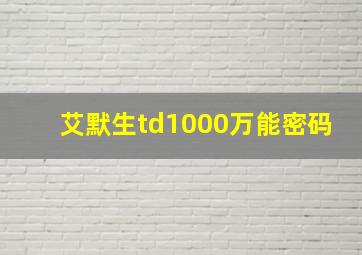 艾默生td1000万能密码